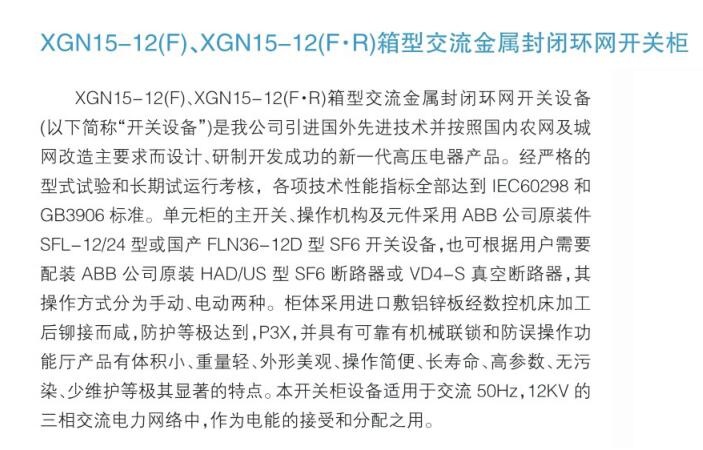 XGN15-12(F)、XGN15-12(F·R)箱型交流金属封闭环网开关柜

XGN15-12(F)、XGN15-12(F·R)箱型交流金属封闭环网开关设备(以下简称“开关设备”)是我公司引进国外先进技术并按照国内农网及城网改造主要求而设计、研制开发成功的新一代高压电器产品。经严格的型式试验和长期试运行考核，各项技术性能指标全部达到IEC60298和GB3906标准。单元柜的主开关、操作机构及元件采用ABB公司原装件SFL-12/24型或国产FLN36-12D型SF6开关设备，也可根据用户需要配装ABB公司原装HAD/US型SF6断路器或VD4-S真空断路器，其操作方式分为手动、电动两种。柜体采用进口敷铝锌板经数控机床加工后铆接而咸，防护等极达到，P3X，并具有可靠有机械联锁和防误操作功能厅产品有体积小、重量轻、外形美观、操作简便、长寿命、高参数、无污染、少维护等极其显著的特点。本开关柜设备适用于交流50Hz，12KV的三相交流电力网络中，作为电能的接受和分配之用。